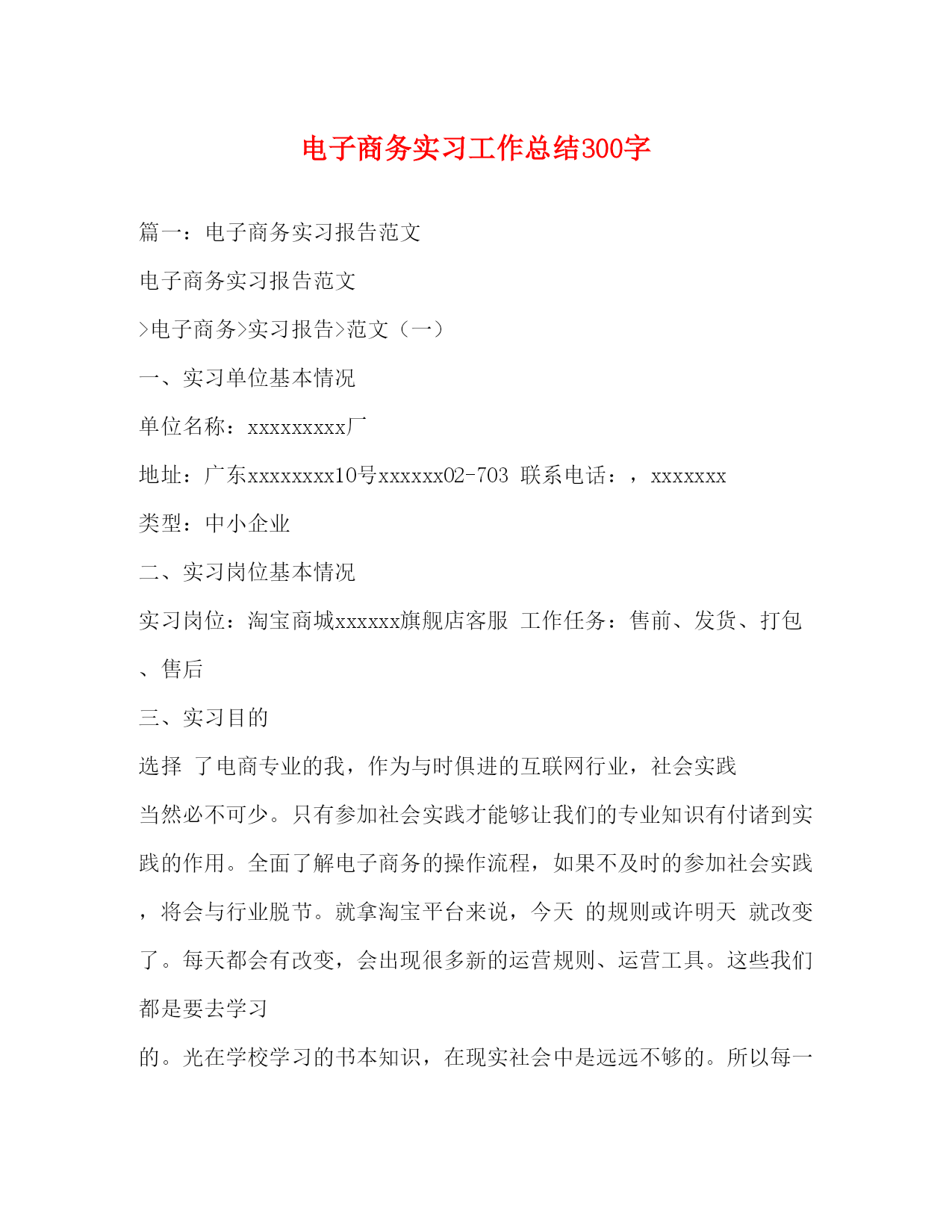 电子商务实习工作总结300字

篇一：电子商务实习报告范文

电子商务实习报告范文

>电子商务>实习报告>范文（一）

一、实习单位基本情况

单位名称：xxxxxxxxx厂

地址：广东xxxxxxxx10号xxxxxx02-703 联系电话：，xxxxxxx

类型：中小企业

二、实习岗位基本情况

实习岗位：淘宝商城xxxxxx旗舰店客服 工作任务：售前、发货、打包、售后

三、实习目的

选择 了电商专业的我，作为与时俱进的互联网行业，社会实践

当然必不可少。只有参加社会实践才能够让我们的专业知识有付诸到实践的作用。全面了解电子商务的操作流程，如果不及时的参加社会实践，将会与行业脱节。就拿淘宝平台来说，今天 的规则或许明天 就改变了。每天都会有改变，会出现很多新的运营规则、运营工具。这些我们都是要去学习

的。光在学校学习的书本知识，在现实社会中是远远不够的。所以每一